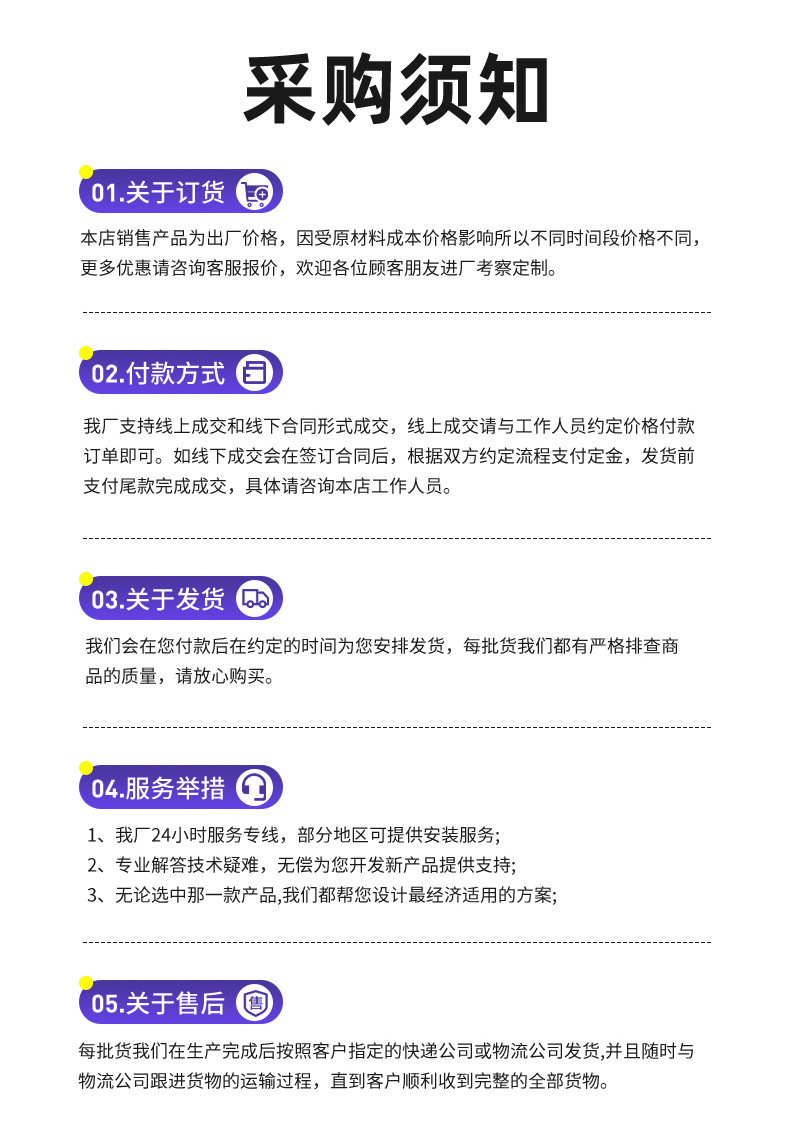 采购须知

01.关于订货

本店销售产品为出厂价格，因受原材料成本价格影响所以不同时间段价格不同，更多优惠请咨询客服报价，欢迎各位顾客朋友进厂考察定制。

02.付款方式

我厂支持线上成交和线下合同形式成交，线上成交请与工作人员约定价格付款订单即可。如线下成交会在签订合同后，根据双方约定流程支付定金，发货前支付尾款完成成交，具体请咨询本店工作人员。

03.关于发货

我们会在您付款后在约定的时间为您安排发货，每批货我们都有严格排查商品的质量，请放心购买。

04.服务举措

1、我厂24小时服务专线，部分地区可提供安装服务;
2、专业解答技术疑难，无偿为您开发新产品提供支持;
3、无论选中那一款产品,我们都帮您设计最经济适用的方案;

05.关于售后

售

每批货我们在生产完成后按照客户指定的快递公司或物流公司发货,并且随时与物流公司跟进货物的运输过程，直到客户顺利收到完整的全部货物。